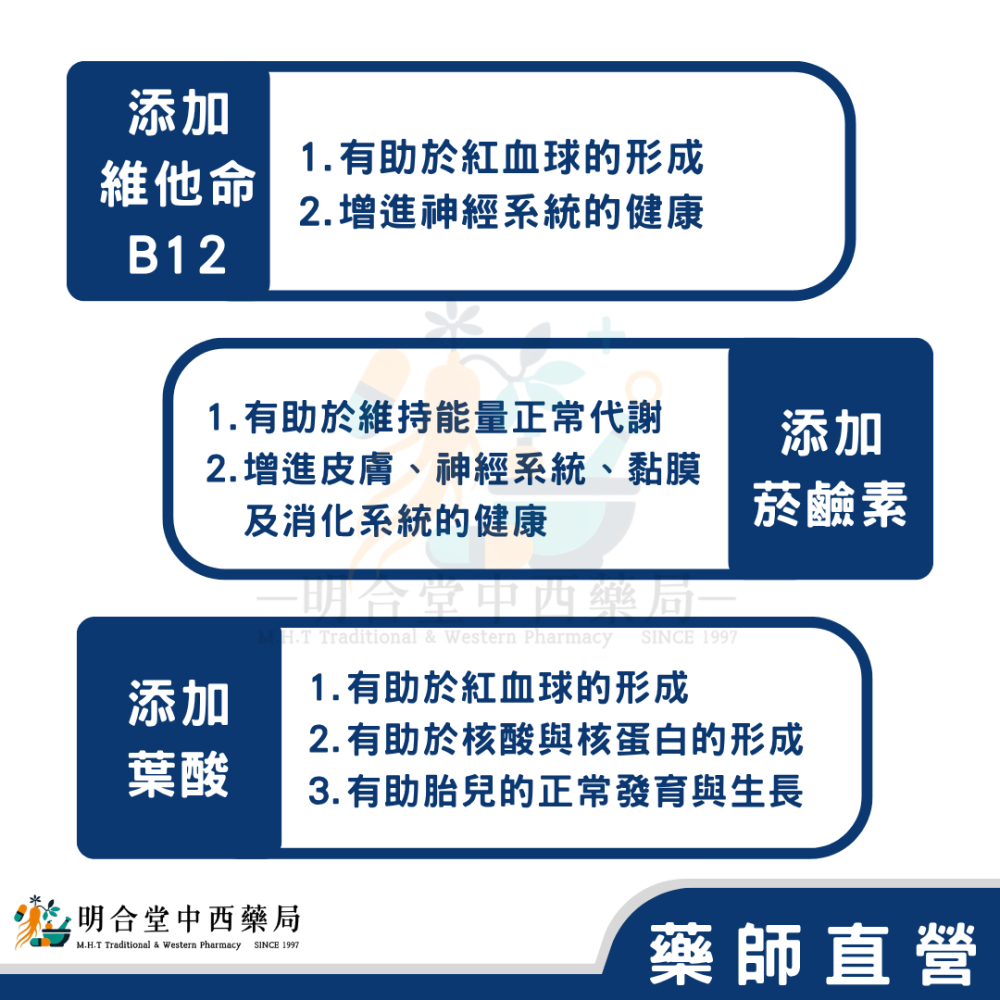 添加
維他命
B12

1.有助於紅血球的形成
2.增進神經系統的健康

1.有助於維持能量正常代謝
2.增進皮膚、神經系統、黏膜及消化系統的健康

添加
菸鹼素

—明合堂中西藥局—
M.H.T Traditional & Western Pharmacy SINCE 1997

添加
葉酸

1.有助於紅血球的形成
2.有助於核酸與核蛋白的形成
3.有助胎兒的正常發育與生長

明合堂中西藥局
M.H.T Traditional & Western Pharmacy SINCE 1997

藥師直營